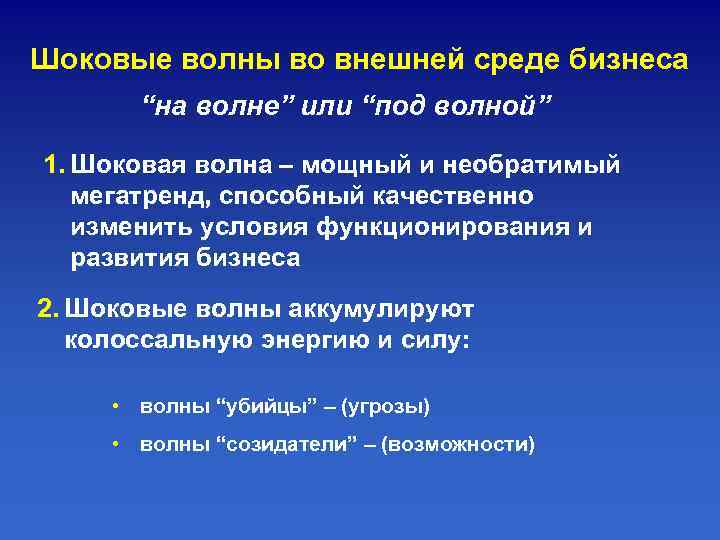 Шоковые волны во внешней среде бизнеса

“на волне” или “под волной”

1. Шоковая волна – мощный и необратимый мегатренд, способный качественно изменить условия функционирования и развития бизнеса

2. Шоковые волны аккумулируют колоссальную энергию и силу:

• волны “убийцы” – (угрозы)
• волны “созидатели” – (возможности)